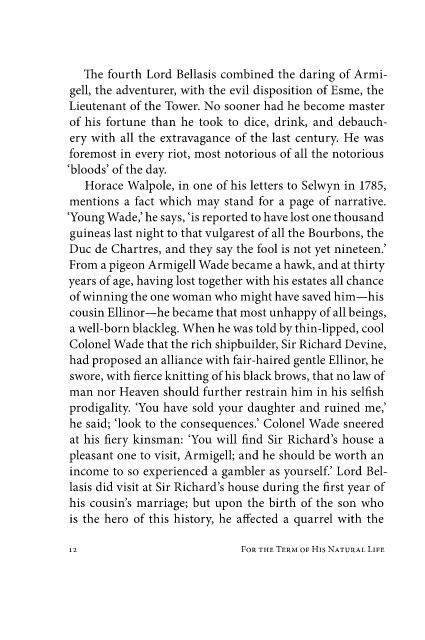 The fourth Lord Bellasis combined the daring of Armigell, the adventurer, with the evil disposition of Esme, the Lieutenant of the Tower. No sooner had he become master of his fortune than he took to dice, drink, and debauchery with all the extravagance of the last century. He was foremost in every riot, most notorious of all the notorious 'bloods' of the day.

Horace Walpole, in one of his letters to Selwyn in 1785, mentions a fact which may stand for a page of narrative. 'Young Wade,' he says, 'is reported to have lost one thousand guineas last night to that vulgarest of all the Bourbons, the Duc de Chartres, and they say the fool is not yet nineteen.' From a pigeon Armigell Wade became a hawk, and at thirty years of age, having lost together with his estates all chance of winning the one woman who might have saved him—his cousin Ellinor—he became that most unhappy of all beings, a well-born blackleg. When he was told by thin-lipped, cool Colonel Wade that the rich shipbuilder, Sir Richard Devine, had proposed an alliance with fair-haired gentle Ellinor, he swore, with fierce knitting of his black brows, that no law of man nor Heaven should further restrain him in his selfish prodigality. 'You have sold your daughter and ruined me,' he said; 'look to the consequences.' Colonel Wade sneered at his fiery kinsman: 'You will find Sir Richard's house a pleasant one to visit, Armigell; and he should be worth an income to so experienced a gambler as yourself.' Lord Bellasis did visit at Sir Richard's house during the first year of his cousin's marriage; but upon the birth of the son who is the hero of this history, he affected a quarrel with the

12 For the Term of His Natural Life